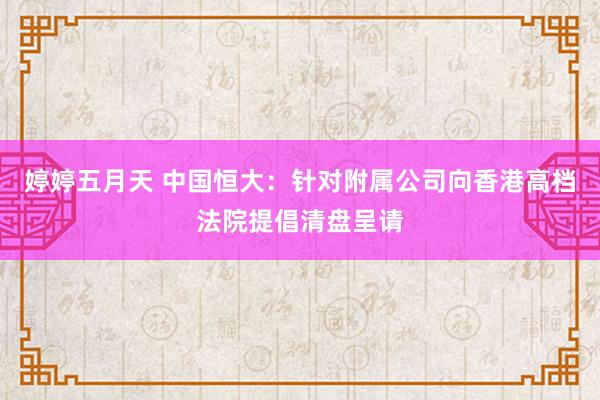 婷婷五月天 中国恒大：针对附属公司向香港高档法院提倡清盘呈请